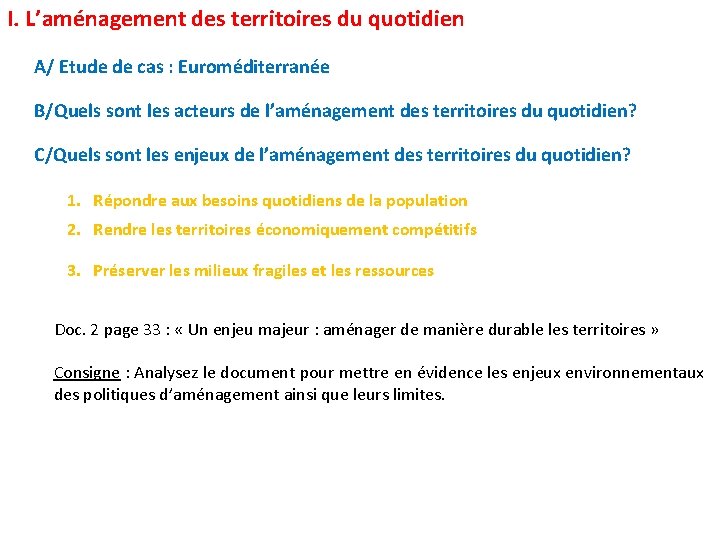 I. L’aménagement des territoires du quotidien

A/ Etude de cas : Euroméditerranée

B/Quels sont les acteurs de l’aménagement des territoires du quotidien?

C/Quels sont les enjeux de l’aménagement des territoires du quotidien?

1. Répondre aux besoins quotidiens de la population
2. Rendre les territoires économiquement compétitifs
3. Préserver les milieux fragiles et les ressources

Doc. 2 page 33 : « Un enjeu majeur : aménager de manière durable les territoires »

Consigne : Analysez le document pour mettre en évidence les enjeux environnementaux des politiques d’aménagement ainsi que leurs limites.